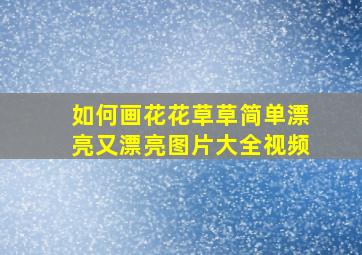 如何画花花草草简单漂亮又漂亮图片大全视频